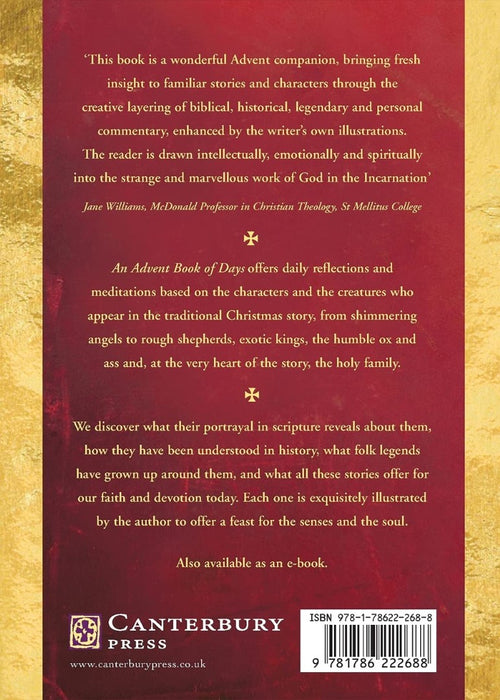 'This book is a wonderful Advent companion, bringing fresh insight to familiar stories and characters through the creative layering of biblical, historical, legendary and personal commentary, enhanced by the writer's own illustrations. The reader is drawn intellectually, emotionally and spiritually into the strange and marvellous work of God in the Incarnation'

Jane Williams, McDonald Professor in Christian Theology, St Mellitus College

An Advent Book of Days offers daily reflections and meditations based on the characters and the creatures who appear in the traditional Christmas story, from shimmering angels to rough shepherds, exotic kings, the humble ox and ass and, at the very heart of the story, the holy family.

We discover what their portrayal in scripture reveals about them, how they have been understood in history, what folk legends have grown up around them, and what all these stories offer for our faith and devotion today. Each one is exquisitely illustrated by the author to offer a feast for the senses and the soul.

Also available as an e-book.

CANTERBURY PRESS

www.canterburypress.co.uk

ISBN 978-1-78622-268-8

9 781786 222688